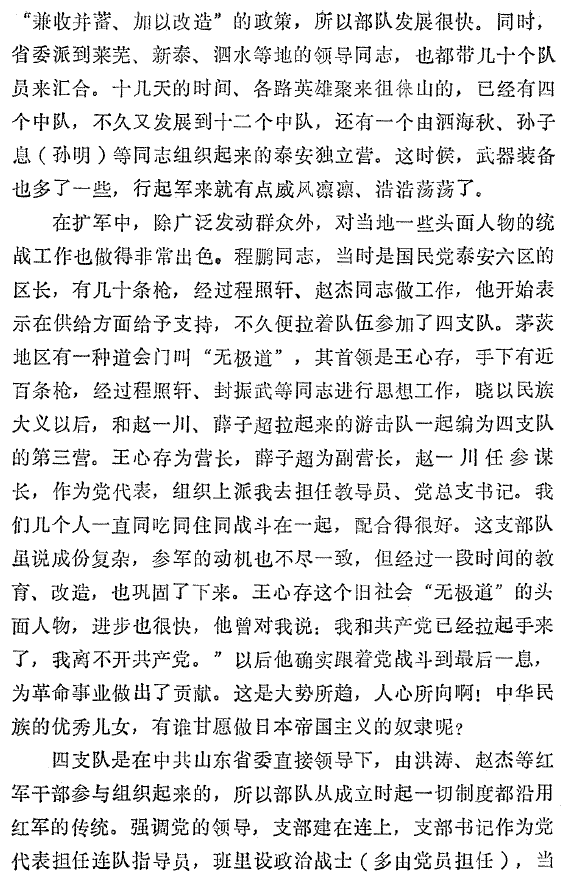 “兼收并蓄、加以改造”的政策，所以部队发展很快。同时，省委派到莱芜、新泰、泗水等地的领导同志，也都带几十个队员来汇合。十几天的时间、各路英雄聚来徂徕山的，已经有四个中队，不久又发展到十二个中队，还有一个由洒海秋、孙子息（孙明）等同志组织起来的泰安独立营。这时候，武器装备也多了一些，行起军来就有点威风凛凛、浩浩荡荡了。

在扩军中，除广泛发动群众外，对当地一些头面人物的统战工作也做得非常出色。程鹏同志，当时是国民党泰安六区的区长，有几十条枪，经过程照轩、赵杰同志做工作，他开始表示在供给方面给予支持，不久便拉着队伍参加了四支队。茅茨地区有一种道会门叫“无极道”，其首领是王心存，手下有近百条枪，经过程照轩、封振武等同志进行思想工作，晓以民族大义以后，和赵一川、薛子超拉起来的游击队一起编为四支队的第三营。王心存为营长，薛子超为副营长，赵一川任参谋长，作为党代表，组织上派我去担任教导员、党总支书记。我们几个人一直同吃同住同战斗在一起，配合得很好。这支部队虽说成份复杂，参军的动机也不尽一致，但经过一段时间的教育、改造，也巩固了下来。王心存这个旧社会“无极道”的头面人物，进步也很快，他曾对我说：我和共产党已经拉起手来了，我离不开共产党。”以后他确实跟着党战斗到最后一息，为革命事业做出了贡献。这是大势所趋，人心所向啊！中华民族的优秀儿女，有谁甘愿做日本帝国主义的奴隶呢？

四支队是在中共山东省委直接领导下，由洪涛、赵杰等红军干部参与组织起来的，所以部队从成立时起一切制度都沿用红军的传统。强调党的领导，支部建在连上，支部书记作为党代表担任连队指导员，班里设政治战士（多由党员担任），当